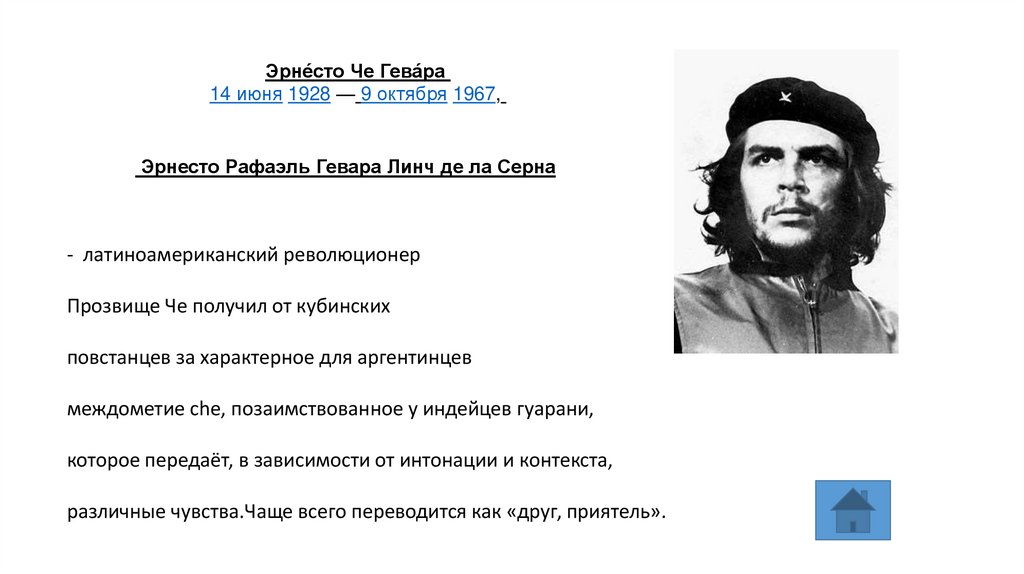 Эрне́сто Че Гева́ра
14 июня 1928 — 9 октября 1967,

Эрнесто Рафаэль Гевара Линч де ла Серна

- латиноамериканский революционер

Прозвище Че получил от кубинских

повстанцев за характерное для аргентинцев

междометие che, позаимствованное у индейцев гуарани,

которое передаёт, в зависимости от интонации и контекста,

различные чувства.Чаще всего переводится как «друг, приятель».